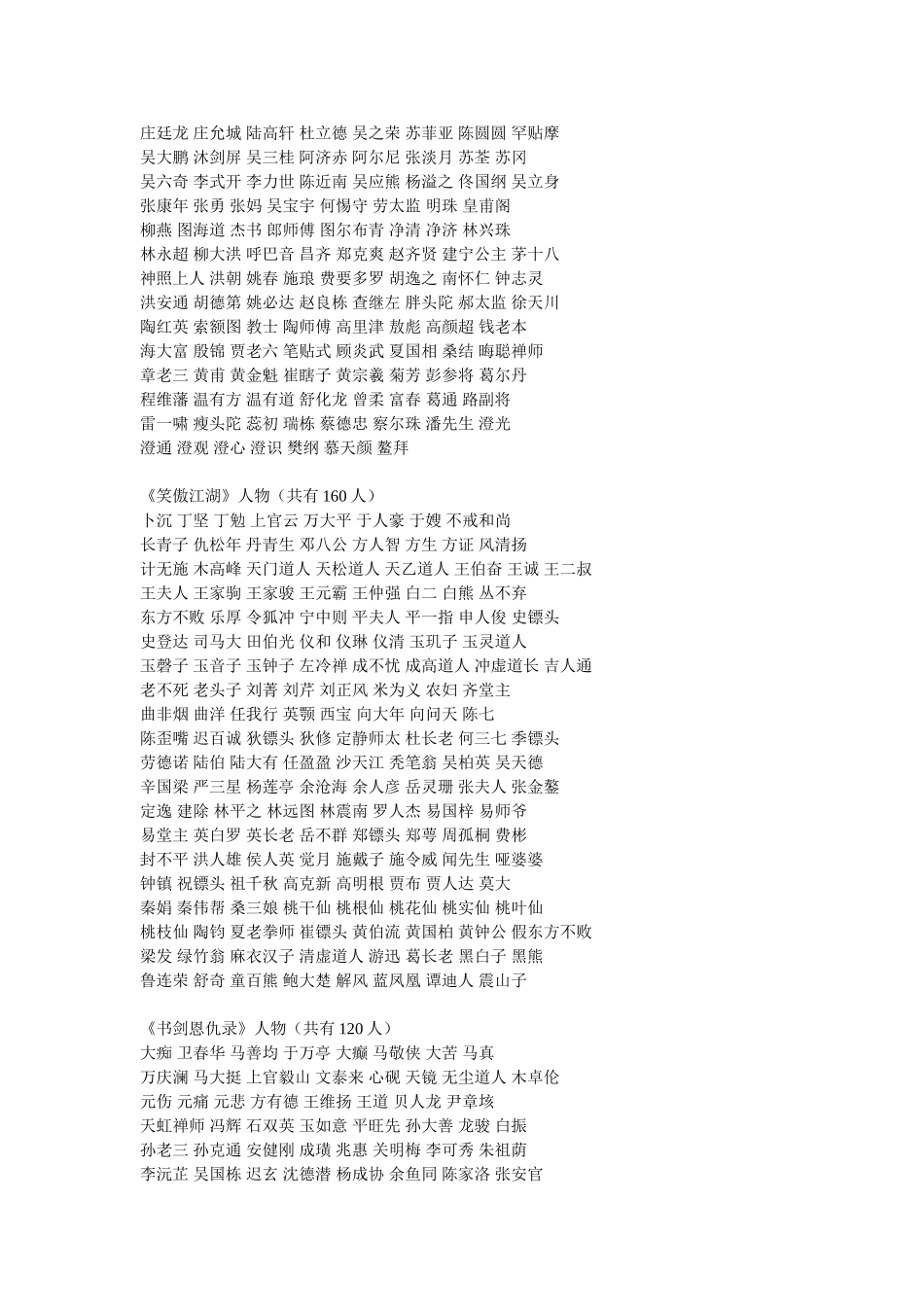 庄廷龙 庄允城 陆高轩 杜立德 吴之荣 苏菲亚 陈圆圆 罕贴摩
吴大鹏 沐剑屏 吴三桂 阿济赤 阿尔尼 张淡月 苏荃 苏冈
吴六奇 李式开 李力世 陈近南 吴应熊 杨溢之 佟国纲 吴立身
张康年 张勇 张妈 吴宝宇 何惕守 劳太监 明珠 皇甫阁
柳燕 图海道 杰书 郎师傅 图尔布青 净清 净济 林兴珠
林永超 柳大洪 呼巴音 昌齐 郑克爽 赵齐贤 建宁公主 茅十八
神照上人 洪朝 姚春 施琅 费要多罗 胡逸之 南怀仁 钟志灵
洪安通 胡德第 姚必达 赵良栋 查继左 胖头陀 郝太监 徐天川
陶红英 索额图 教士 陶师傅 高里津 敖彪 高颜超 钱老本
海大富 殷锦 贾老六 笔贴式 顾炎武 夏国相 桑结 晦聪禅师
章老三 黄甫 黄金魁 崔瞎子 黄宗羲 菊芳 彭参将 葛尔丹
程维藩 温有方 温有道 舒化龙 曾柔 富春 葛通 路副将
雷一啸 瘦头陀 蕊初 瑞栋 蔡德忠 察尔珠 潘先生 澄光
澄通 澄观 澄心 澄识 樊纲 慕天颜 鳌拜

《笑傲江湖》人物（共有 160 人）
卜沉 丁坚 丁勉 上官云 万大平 于人豪 于嫂 不戒和尚
长青子 仇松年 丹青生 邓八公 方人智 方生 方证 风清扬
计无施 木高峰 天门道人 天松道人 天乙道人 王伯奋 王诚 王二叔
王夫人 王家驹 王家骏 王元霸 王仲强 白二 白熊 丛不弃
东方不败 乐厚 令狐冲 宁中则 平夫人 平一指 申人俊 史镖头
史登达 司马大 田伯光 仪和 仪琳 仪清 玉玑子 玉灵道人
玉磬子 玉音子 玉钟子 左冷禅 成不忧 成高道人 冲虚道长 吉人通
老不死 老头子 刘菁 刘芹 刘正风 米为义 农妇 齐堂主
曲非烟 曲洋 任我行 英颚 西宝 向大年 向问天 陈七
陈歪嘴 迟百诚 狄镖头 狄修 定静师太 杜长老 何三七 季镖头
劳德诺 陆伯 陆大有 任盈盈 沙天江 秃笔翁 吴柏英 吴天德
辛国梁 严三星 杨莲亭 余沧海 余人彦 岳灵珊 张夫人 张金鳌
定逸 建除 林平之 林远图 林震南 罗人杰 易国梓 易师爷
易堂主 英白罗 英长老 岳不群 郑镖头 郑萼 周孤桐 费彬
封不平 洪人雄 侯人英 觉月 施戴子 施令威 闻先生 哑婆婆
钟镇 祝镖头 祖千秋 高克新 高明根 贾布 贾人达 莫大
秦娟 秦伟帮 桑三娘 桃干仙 桃根仙 桃花仙 桃实仙 桃叶仙
桃枝仙 陶钧 夏老拳师 崔镖头 黄伯流 黄国柏 黄钟公 假东方不败
梁发 绿竹翁 麻衣汉子 清虚道人 游迅 葛长老 黑白子 黑熊
鲁连荣 舒奇 童百熊 鲍大楚 解风 蓝凤凰 谭迪人 震山子

《书剑恩仇录》人物（共有 120 人）
大痴 卫春华 马善均 于万亭 大癫 马敬侠 大苦 马真
万庆澜 马大挺 上官毅山 文泰来 心砚 天镜 无尘道人 木卓伦
元伤 元痛 元悲 方有德 王维扬 王道 贝人龙 尹章垓
天虹禅师 冯辉 石双英 玉如意 平旺先 孙大善 龙骏 白振
孙老三 孙克通 安健刚 成璜 兆惠 关明梅 李可秀 朱祖荫
李沅芷 吴国栋 迟玄 沈德潜 杨成协 余鱼同 陈家洛 张安官